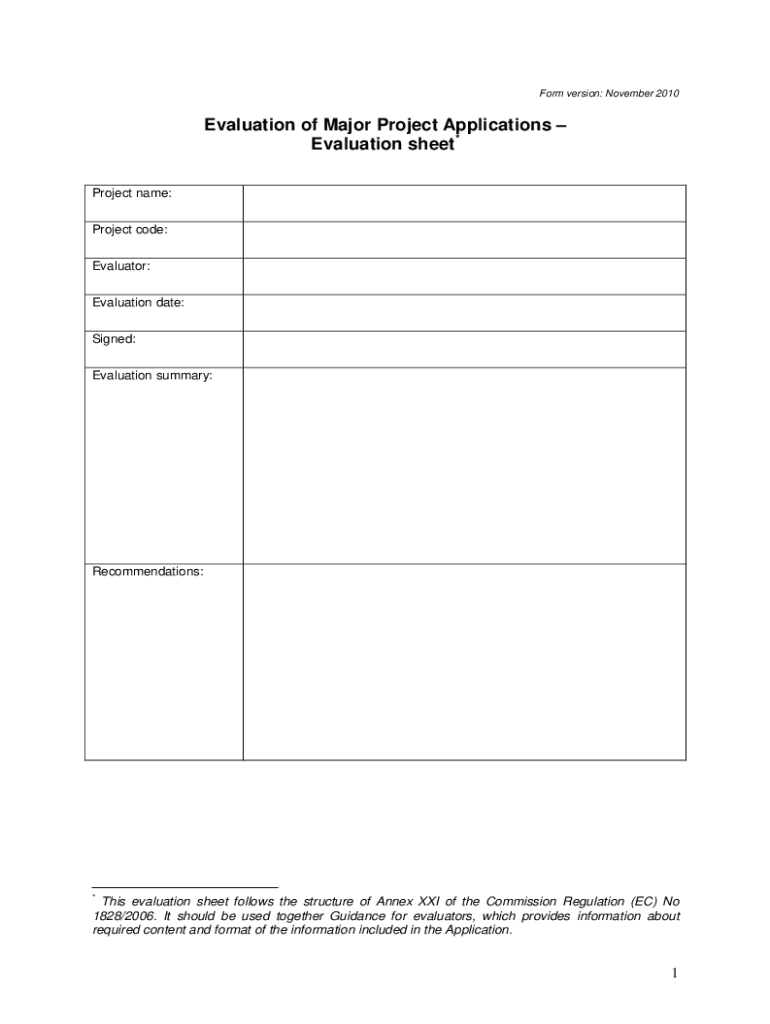 Form version: November 2010

Evaluation of Major Project Applications – Evaluation sheet*

| Project name: | |
|---|---|
| Project code: | |
| Evaluator: | |
| Evaluation date: | |
| Signed: | |
| Evaluation summary: | |
| Recommendations: | |

* This evaluation sheet follows the structure of Annex XXI of the Commission Regulation (EC) No 1828/2006. It should be used together Guidance for evaluators, which provides information about required content and format of the information included in the Application.

1